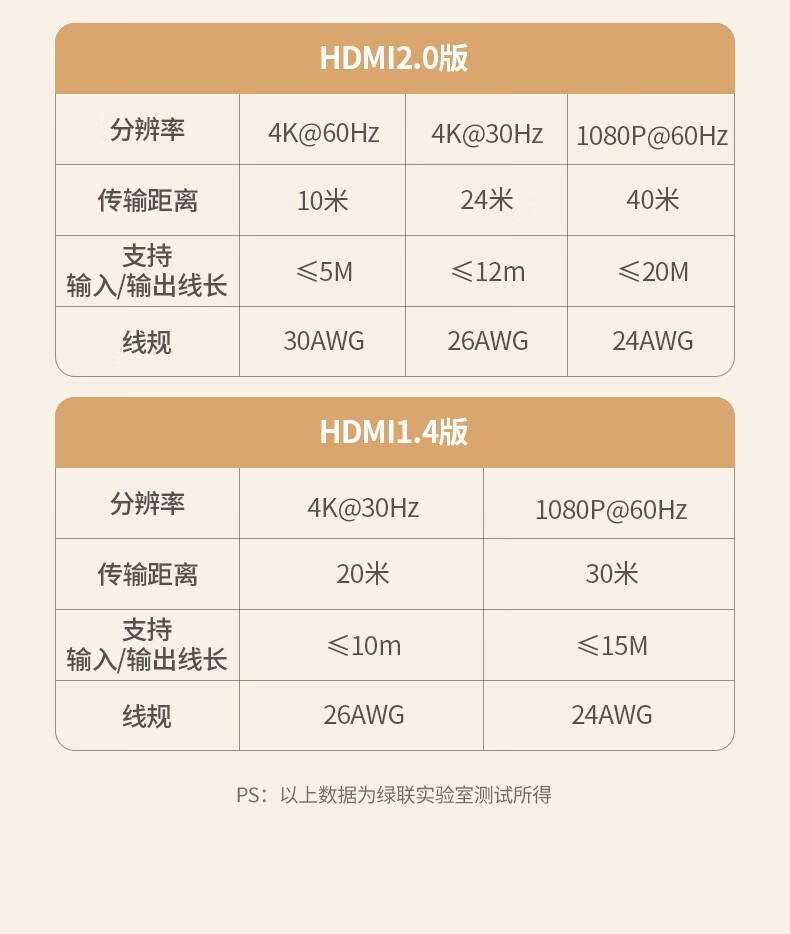 HDMI2.0版

| 分辨率 | 4K@60Hz | 4K@30Hz | 1080P@60Hz |
|---|---|---|---|
| 传输距离 | 10米 | 24米 | 40米 |
| 支持 输入/输出线长 | ≤5M | ≤12m | ≤20M |
| 线规 | 30AWG | 26AWG | 24AWG |

HDMI1.4版

| 分辨率 | 4K@30Hz | 1080P@60Hz |
|---|---|---|
| 传输距离 | 20米 | 30米 |
| 支持 输入/输出线长 | ≤10m | ≤15M |
| 线规 | 26AWG | 24AWG |

PS：以上数据为绿联实验室测试所得